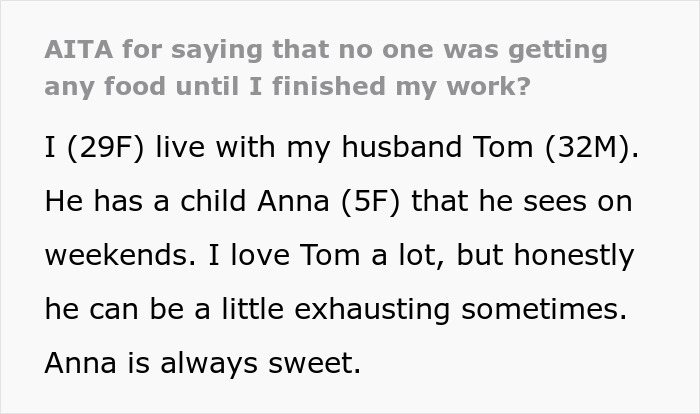 AITA for saying that no one was getting any food until I finished my work?

I (29F) live with my husband Tom (32M). He has a child Anna (5F) that he sees on weekends. I love Tom a lot, but honestly he can be a little exhausting sometimes. Anna is always sweet.